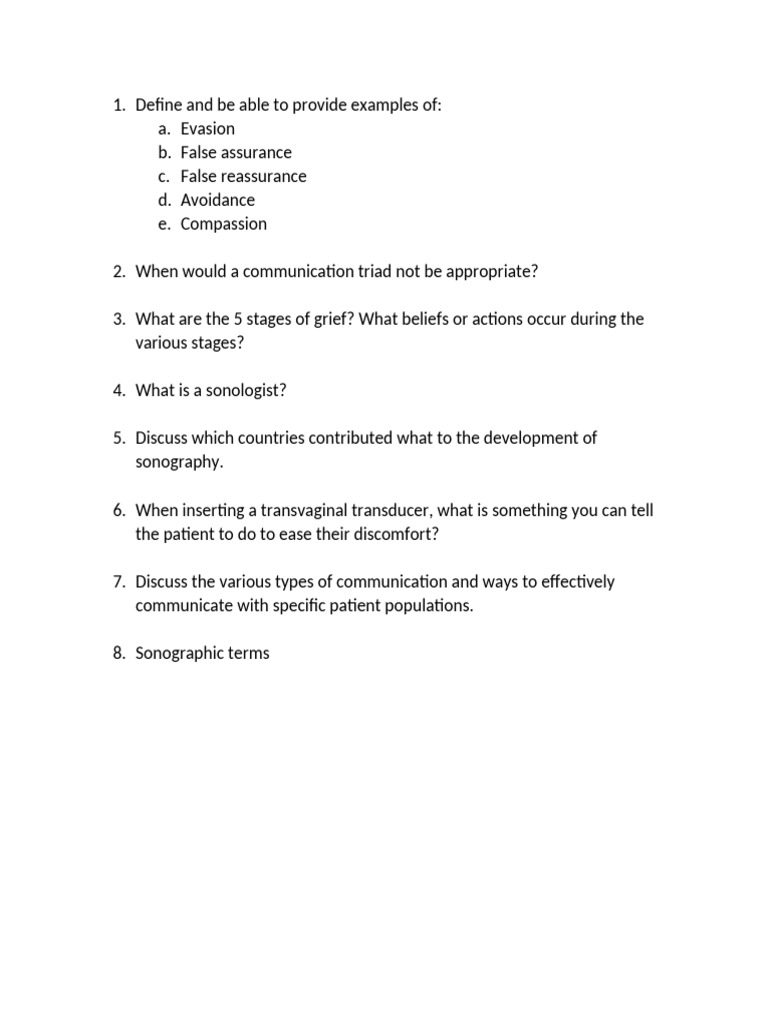 1. Define and be able to provide examples of:
a. Evasion
b. False assurance
c. False reassurance
d. Avoidance
e. Compassion

2. When would a communication triad not be appropriate?

3. What are the 5 stages of grief? What beliefs or actions occur during the various stages?

4. What is a sonologist?

5. Discuss which countries contributed what to the development of sonography.

6. When inserting a transvaginal transducer, what is something you can tell the patient to do to ease their discomfort?

7. Discuss the various types of communication and ways to effectively communicate with specific patient populations.

8. Sonographic terms